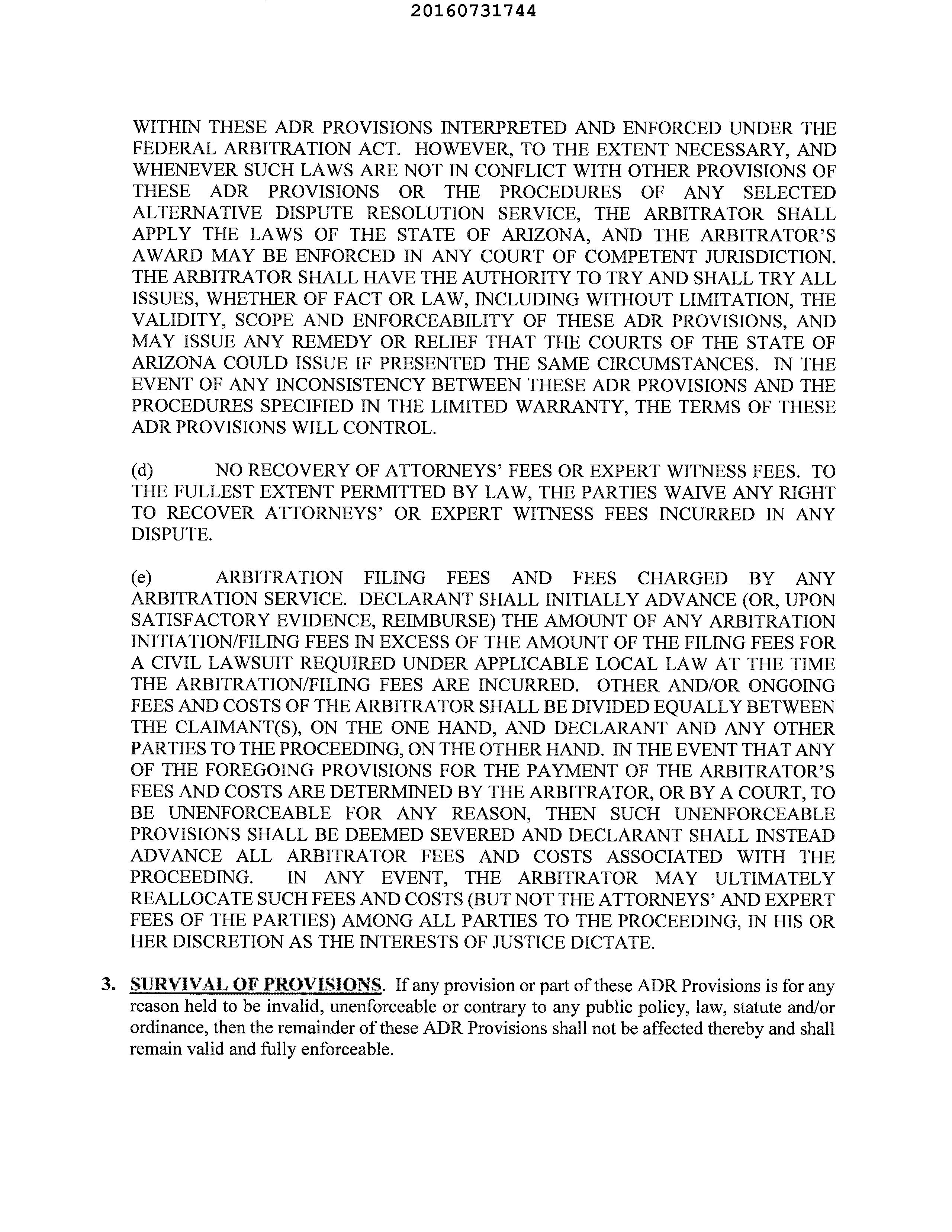 20160731744

WITHIN THESE ADR PROVISIONS INTERPRETED AND ENFORCED UNDER THE FEDERAL ARBITRATION ACT. HOWEVER, TO THE EXTENT NECESSARY, AND WHENEVER SUCH LAWS ARE NOT IN CONFLICT WITH OTHER PROVISIONS OF THESE ADR PROVISIONS OR THE PROCEDURES OF ANY SELECTED ALTERNATIVE DISPUTE RESOLUTION SERVICE, THE ARBITRATOR SHALL APPLY THE LAWS OF THE STATE OF ARIZONA, AND THE ARBITRATOR'S AWARD MAY BE ENFORCED IN ANY COURT OF COMPETENT JURISDICTION. THE ARBITRATOR SHALL HAVE THE AUTHORITY TO TRY AND SHALL TRY ALL ISSUES, WHETHER OF FACT OR LAW, INCLUDING WITHOUT LIMITATION, THE VALIDITY, SCOPE AND ENFORCEABILITY OF THESE ADR PROVISIONS, AND MAY ISSUE ANY REMEDY OR RELIEF THAT THE COURTS OF THE STATE OF ARIZONA COULD ISSUE IF PRESENTED THE SAME CIRCUMSTANCES. IN THE EVENT OF ANY INCONSISTENCY BETWEEN THESE ADR PROVISIONS AND THE PROCEDURES SPECIFIED IN THE LIMITED WARRANTY, THE TERMS OF THESE ADR PROVISIONS WILL CONTROL.

(d) NO RECOVERY OF ATTORNEYS' FEES OR EXPERT WITNESS FEES. TO THE FULLEST EXTENT PERMITTED BY LAW, THE PARTIES WAIVE ANY RIGHT TO RECOVER ATTORNEYS' OR EXPERT WITNESS FEES INCURRED IN ANY DISPUTE.

(e) ARBITRATION FILING FEES AND FEES CHARGED BY ANY ARBITRATION SERVICE. DECLARANT SHALL INITIALLY ADVANCE (OR, UPON SATISFACTORY EVIDENCE, REIMBURSE) THE AMOUNT OF ANY ARBITRATION INITIATION/FILING FEES IN EXCESS OF THE AMOUNT OF THE FILING FEES FOR A CIVIL LAWSUIT REQUIRED UNDER APPLICABLE LOCAL LAW AT THE TIME THE ARBITRATION/FILING FEES ARE INCURRED. OTHER AND/OR ONGOING FEES AND COSTS OF THE ARBITRATOR SHALL BE DIVIDED EQUALLY BETWEEN THE CLAIMANT(S), ON THE ONE HAND, AND DECLARANT AND ANY OTHER PARTIES TO THE PROCEEDING, ON THE OTHER HAND. IN THE EVENT THAT ANY OF THE FOREGOING PROVISIONS FOR THE PAYMENT OF THE ARBITRATOR'S FEES AND COSTS ARE DETERMINED BY THE ARBITRATOR, OR BY A COURT, TO BE UNENFORCEABLE FOR ANY REASON, THEN SUCH UNENFORCEABLE PROVISIONS SHALL BE DEEMED SEVERED AND DECLARANT SHALL INSTEAD ADVANCE ALL ARBITRATOR FEES AND COSTS ASSOCIATED WITH THE PROCEEDING. IN ANY EVENT, THE ARBITRATOR MAY ULTIMATELY REALLOCATE SUCH FEES AND COSTS (BUT NOT THE ATTORNEYS' AND EXPERT FEES OF THE PARTIES) AMONG ALL PARTIES TO THE PROCEEDING, IN HIS OR HER DISCRETION AS THE INTERESTS OF JUSTICE DICTATE.

3. SURVIVAL OF PROVISIONS. If any provision or part of these ADR Provisions is for any reason held to be invalid, unenforceable or contrary to any public policy, law, statute and/or ordinance, then the remainder of these ADR Provisions shall not be affected thereby and shall remain valid and fully enforceable.